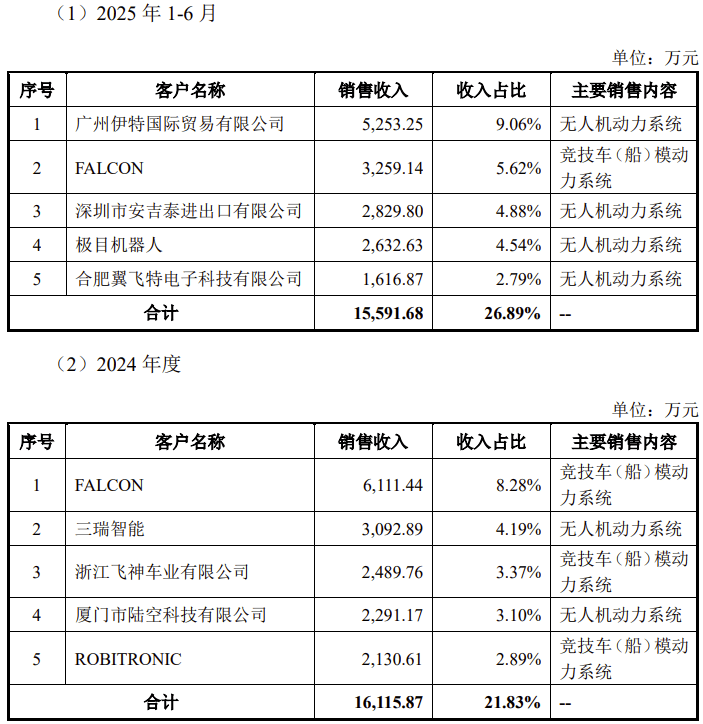 （1）2025 年 1-6 月

单位：万元

| 序号 | 客户名称 | 销售收入 | 收入占比 | 主要销售内容 |
|---|---|---|---|---|
| 1 | 广州伊特国际贸易有限公司 | 5,253.25 | 9.06% | 无人机动力系统 |
| 2 | FALCON | 3,259.14 | 5.62% | 竞技车（船）模动力系统 |
| 3 | 深圳市安吉泰进出口有限公司 | 2,829.80 | 4.88% | 无人机动力系统 |
| 4 | 极目机器人 | 2,632.63 | 4.54% | 无人机动力系统 |
| 5 | 合肥翼飞特电子科技有限公司 | 1,616.87 | 2.79% | 无人机动力系统 |
| 合计 | | 15,591.68 | 26.89% | -- |

（2）2024 年度

单位：万元

| 序号 | 客户名称 | 销售收入 | 收入占比 | 主要销售内容 |
|---|---|---|---|---|
| 1 | FALCON | 6,111.44 | 8.28% | 竞技车（船）模动力系统 |
| 2 | 三瑞智能 | 3,092.89 | 4.19% | 无人机动力系统 |
| 3 | 浙江飞神车业有限公司 | 2,489.76 | 3.37% | 竞技车（船）模动力系统 |
| 4 | 厦门市陆空科技有限公司 | 2,291.17 | 3.10% | 无人机动力系统 |
| 5 | ROBITRONIC | 2,130.61 | 2.89% | 竞技车（船）模动力系统 |
| 合计 | | 16,115.87 | 21.83% | -- |